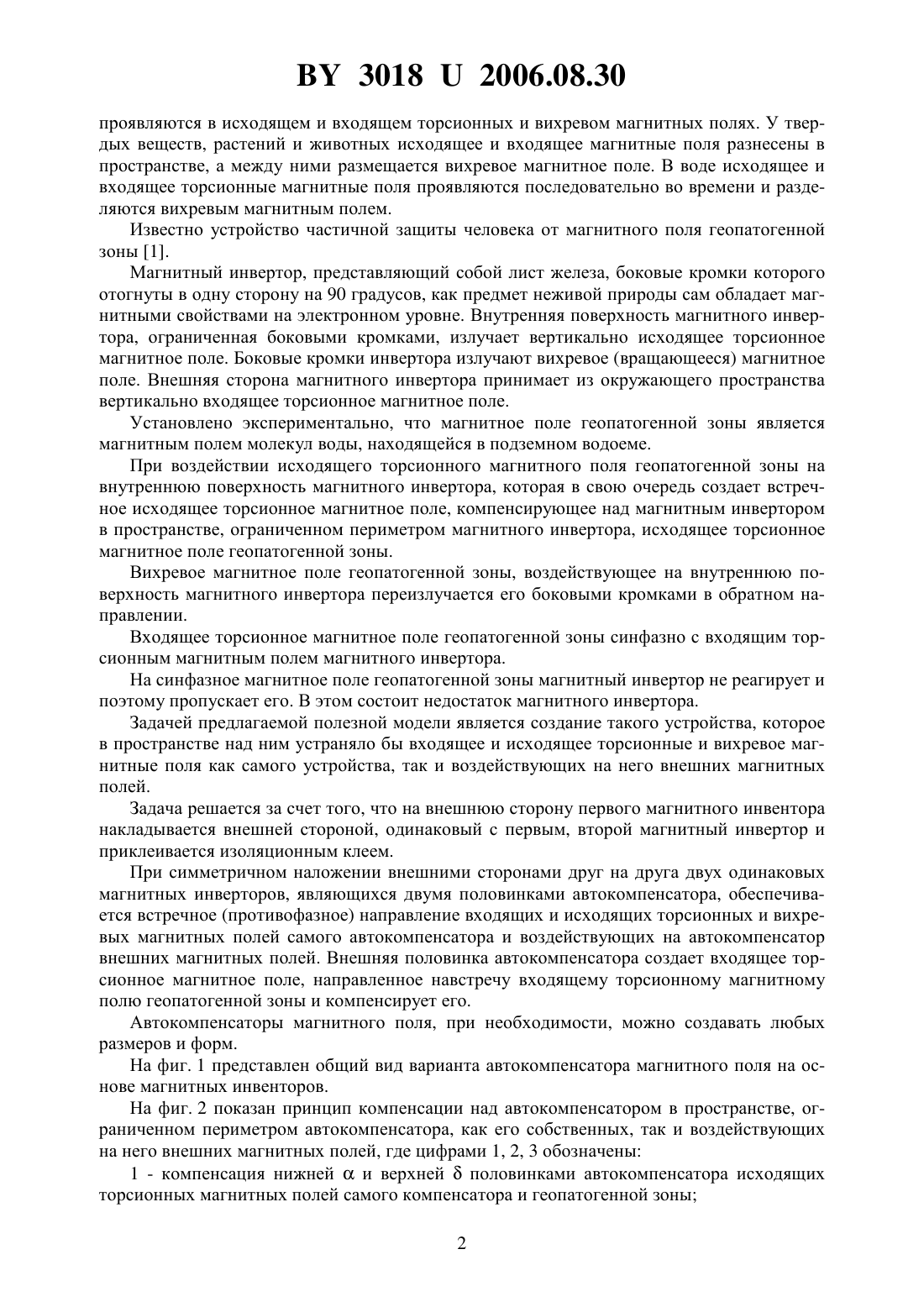 BY 3018 U 2006.08.30

проявляются в исходящем и входящем торсионных и вихревом магнитных полях. У твердых веществ, растений и животных исходящее и входящее магнитные поля разнесены в пространстве, а между ними размещается вихревое магнитное поле. В воде исходящее и входящее торсионные магнитные поля проявляются последовательно во времени и разделяются вихревым магнитным полем.

Известно устройство частичной защиты человека от магнитного поля геопатогенной зоны [1].

Магнитный инвертор, представляющий собой лист железа, боковые кромки которого отогнуты в одну сторону на 90 градусов, как предмет неживой природы сам обладает магнитными свойствами на электронном уровне. Внутренняя поверхность магнитного инвертора, ограниченная боковыми кромками, излучает вертикально исходящее торсионное магнитное поле. Боковые кромки инвертора излучают вихревое (вращающееся) магнитное поле. Внешняя сторона магнитного инвертора принимает из окружающего пространства вертикально входящее торсионное магнитное поле.

Установлено экспериментально, что магнитное поле геопатогенной зоны является магнитным полем молекул воды, находящейся в подземном водоеме.

При воздействии исходящего торсионного магнитного поля геопатогенной зоны на внутреннюю поверхность магнитного инвертора, которая в свою очередь создает встречное исходящее торсионное магнитное поле, компенсирующее над магнитным инвертором в пространстве, ограниченном периметром магнитного инвертора, исходящее торсионное магнитное поле геопатогенной зоны.

Вихревое магнитное поле геопатогенной зоны, воздействующее на внутреннюю поверхность магнитного инвертора переизлучается его боковыми кромками в обратном направлении.

Входящее торсионное магнитное поле геопатогенной зоны синфазно с входящим торсионным магнитным полем магнитного инвертора.

На синфазное магнитное поле геопатогенной зоны магнитный инвертор не реагирует и поэтому пропускает его. В этом состоит недостаток магнитного инвертора.

Задачей предлагаемой полезной модели является создание такого устройства, которое в пространстве над ним устраняло бы входящее и исходящее торсионные и вихревое магнитные поля как самого устройства, так и воздействующих на него внешних магнитных полей.

Задача решается за счет того, что на внешнюю сторону первого магнитного инвентора накладывается внешней стороной, одинаковый с первым, второй магнитный инвертор и приклеивается изоляционным клеем.

При симметричном наложении внешними сторонами друг на друга двух одинаковых магнитных инверторов, являющихся двумя половинками автокомпенсатора, обеспечивается встречное (противофазное) направление входящих и исходящих торсионных и вихревых магнитных полей самого автокомпенсатора и воздействующих на автокомпенсатор внешних магнитных полей. Внешняя половинка автокомпенсатора создает входящее торсионное магнитное поле, направленное навстречу входящему торсионному магнитному полю геопатогенной зоны и компенсирует его.

Автокомпенсаторы магнитного поля, при необходимости, можно создавать любых размеров и форм.

На фиг. 1 представлен общий вид варианта автокомпенсатора магнитного поля на основе магнитных инвенторов.

На фиг. 2 показан принцип компенсации над автокомпенсатором в пространстве, ограниченном периметром автокомпенсатора, как его собственных, так и воздействующих на него внешних магнитных полей, где цифрами 1, 2, 3 обозначены:

1 - компенсация нижней $\alpha$ и верхней $\delta$ половинками автокомпенсатора исходящих торсионных магнитных полей самого компенсатора и геопатогенной зоны;

2